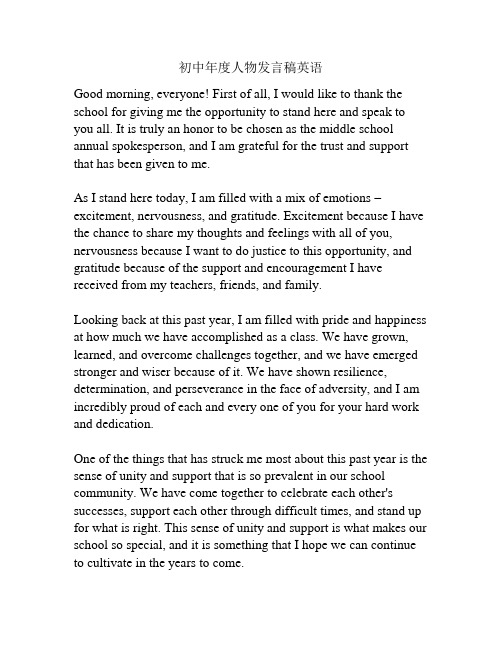 初中年度人物发言稿英语

Good morning, everyone! First of all, I would like to thank the school for giving me the opportunity to stand here and speak to you all. It is truly an honor to be chosen as the middle school annual spokesperson, and I am grateful for the trust and support that has been given to me.

As I stand here today, I am filled with a mix of emotions – excitement, nervousness, and gratitude. Excitement because I have the chance to share my thoughts and feelings with all of you, nervousness because I want to do justice to this opportunity, and gratitude because of the support and encouragement I have received from my teachers, friends, and family.

Looking back at this past year, I am filled with pride and happiness at how much we have accomplished as a class. We have grown, learned, and overcome challenges together, and we have emerged stronger and wiser because of it. We have shown resilience, determination, and perseverance in the face of adversity, and I am incredibly proud of each and every one of you for your hard work and dedication.

One of the things that has struck me most about this past year is the sense of unity and support that is so prevalent in our school community. We have come together to celebrate each other's successes, support each other through difficult times, and stand up for what is right. This sense of unity and support is what makes our school so special, and it is something that I hope we can continue to cultivate in the years to come.